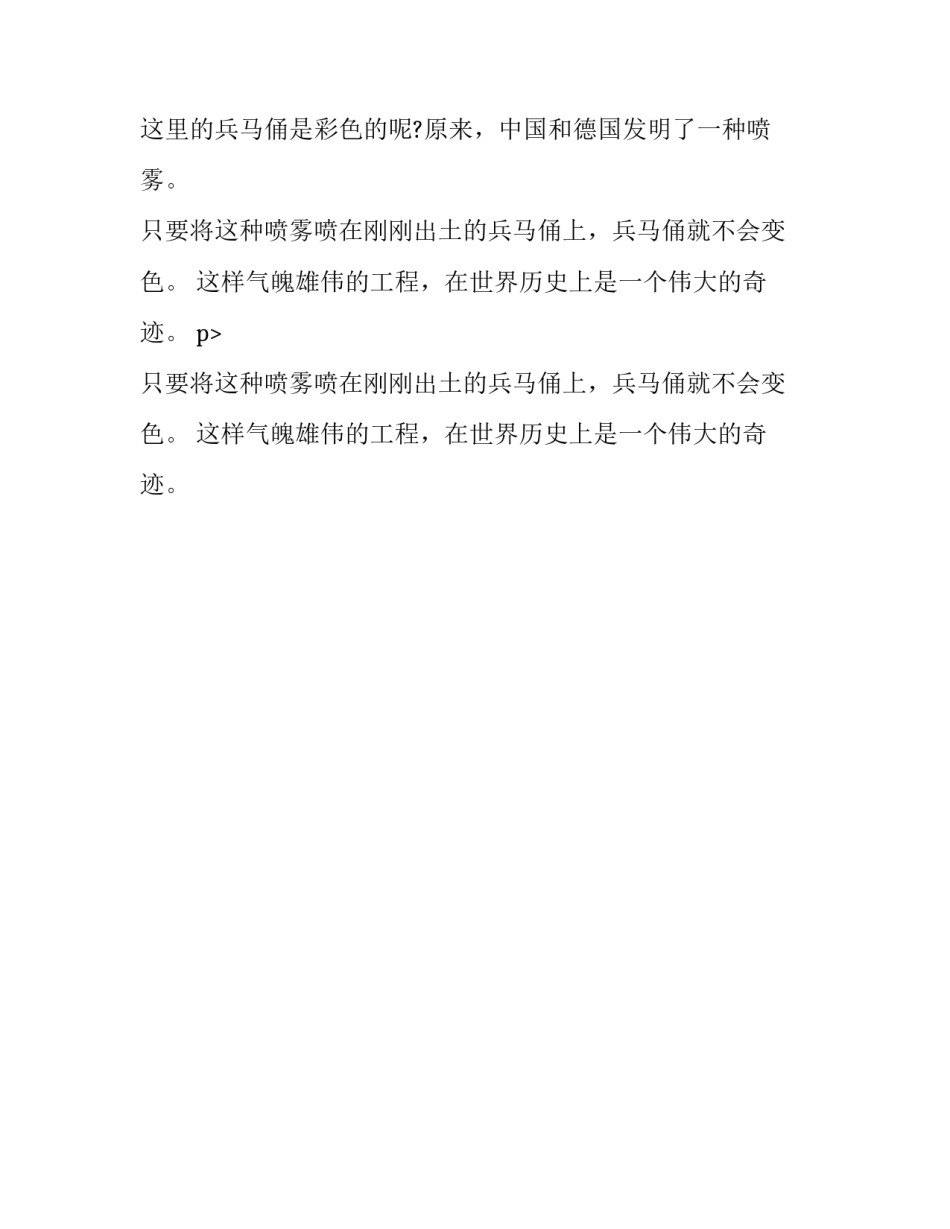 这里的兵马俑是彩色的呢?原来，中国和德国发明了一种喷雾。

只要将这种喷雾喷在刚刚出土的兵马俑上，兵马俑就不会变色。 这样气魄雄伟的工程，在世界历史上是一个伟大的奇迹。 p>

只要将这种喷雾喷在刚刚出土的兵马俑上，兵马俑就不会变色。 这样气魄雄伟的工程，在世界历史上是一个伟大的奇迹。